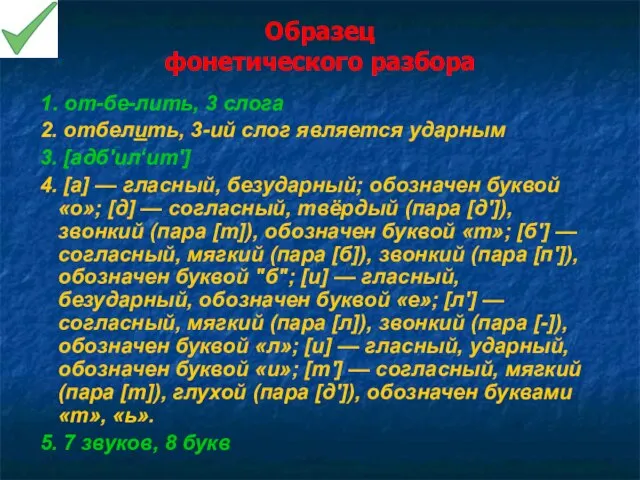 Образец
фонетического разбора

1. от-бе-лить, 3 слога

2. отбелить, 3-ий слог является ударным

3. [адб'ил'ит']

4. [а] — гласный, безударный; обозначен буквой «о»; [д] — согласный, твёрдый (пара [д']), звонкий (пара [т]), обозначен буквой «т»; [б'] — согласный, мягкий (пара [б]), звонкий (пара [п']), обозначен буквой "б"; [и] — гласный, безударный, обозначен буквой «е»; [л'] — согласный, мягкий (пара [л]), звонкий (пара [-]), обозначен буквой «л»; [и] — гласный, ударный, обозначен буквой «и»; [т'] — согласный, мягкий (пара [т]), глухой (пара [д']), обозначен буквами «т», «ь».

5. 7 звуков, 8 букв